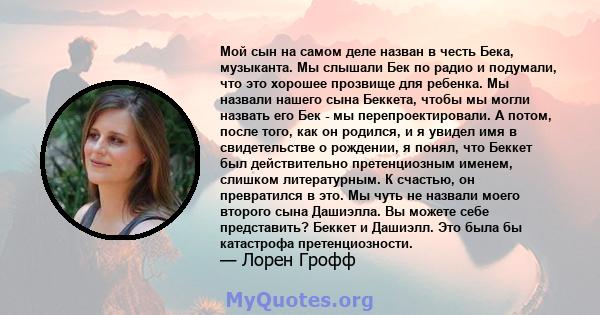 Мой сын на самом деле назван в честь Бека, музыканта. Мы слышали Бек по радио и подумали, что это хорошее прозвище для ребенка. Мы назвали нашего сына Беккета, чтобы мы могли назвать его Бек - мы перепроектировали. А потом, после того, как он родился, и я увидел имя в свидетельстве о рождении, я понял, что Беккет был действительно претенциозным именем, слишком литературным. К счастью, он превратился в это. Мы чуть не назвали моего второго сына Дашиэлла. Вы можете себе представить? Беккет и Дашиэлл. Это была бы катастрофа претенциозности.
— Лорен Грофф

MyQuotes.org